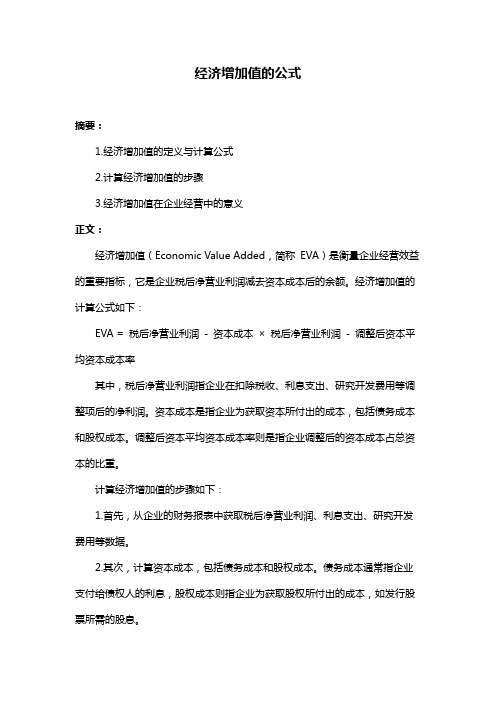 经济增加值的公式

摘要：

1.经济增加值的定义与计算公式

2.计算经济增加值的步骤

3.经济增加值在企业经营中的意义

正文：

经济增加值（Economic Value Added，简称 EVA）是衡量企业经营效益的重要指标，它是企业税后净营业利润减去资本成本后的余额。经济增加值的计算公式如下：

EVA = 税后净营业利润 - 资本成本 × 税后净营业利润 - 调整后资本平均资本成本率

其中，税后净营业利润指企业在扣除税收、利息支出、研究开发费用等调整项后的净利润。资本成本是指企业为获取资本所付出的成本，包括债务成本和股权成本。调整后资本平均资本成本率则是指企业调整后的资本成本占总资本的比重。

计算经济增加值的步骤如下：

1.首先，从企业的财务报表中获取税后净营业利润、利息支出、研究开发费用等数据。

2.其次，计算资本成本，包括债务成本和股权成本。债务成本通常指企业支付给债权人的利息，股权成本则指企业为获取股权所付出的成本，如发行股票所需的股息。